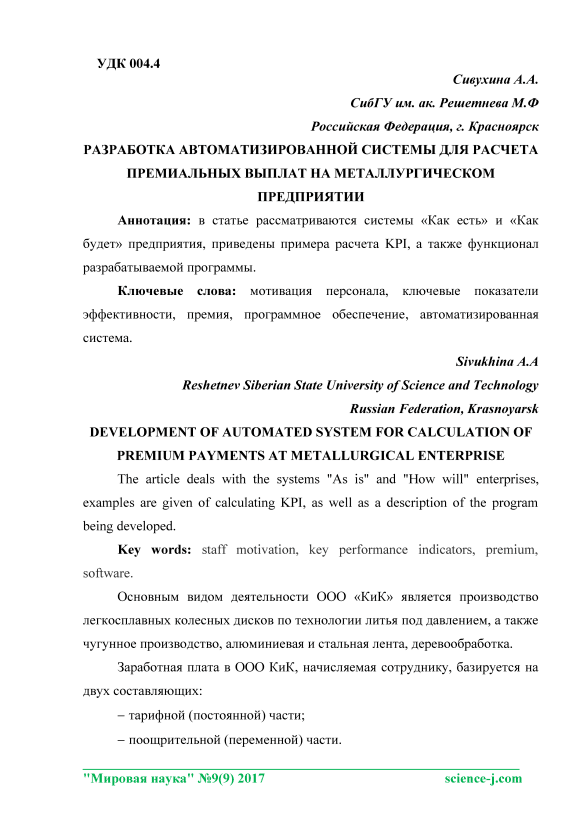 УДК 004.4

Сивухина А.А.

СибГУ им. ак. Решетнева М.Ф

Российская Федерация, г. Красноярск

РАЗРАБОТКА АВТОМАТИЗИРОВАННОЙ СИСТЕМЫ ДЛЯ РАСЧЕТА ПРЕМИАЛЬНЫХ ВЫПЛАТ НА МЕТАЛЛУРГИЧЕСКОМ ПРЕДПРИЯТИИ

Аннотация: в статье рассматриваются системы «Как есть» и «Как будет» предприятия, приведены примера расчета KPI, а также функционал разрабатываемой программы.

Ключевые слова: мотивация персонала, ключевые показатели эффективности, премия, программное обеспечение, автоматизированная система.

Sivukhina A.A

Reshetnev Siberian State University of Science and Technology

Russian Federation, Krasnoyarsk

DEVELOPMENT OF AUTOMATED SYSTEM FOR CALCULATION OF PREMIUM PAYMENTS AT METALLURGICAL ENTERPRISE

The article deals with the systems "As is" and "How will" enterprises, examples are given of calculating KPI, as well as a description of the program being developed.

Key words: staff motivation, key performance indicators, premium, software.

Основным видом деятельности ООО «КиК» является производство легкосплавных колесных дисков по технологии литья под давлением, а также чугунное производство, алюминиевая и стальная лента, деревообработка.

Заработная плата в ООО КиК, начисляемая сотруднику, базируется на двух составляющих:

– тарифной (постоянной) части;

– поощрительной (переменной) части.

"Мировая наука" №9(9) 2017 science-j.com